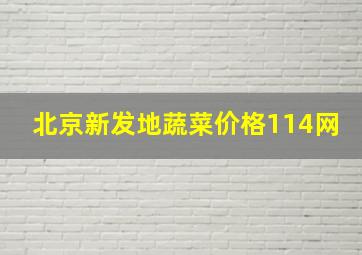 北京新发地蔬菜价格114网